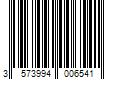 3 573994 006541